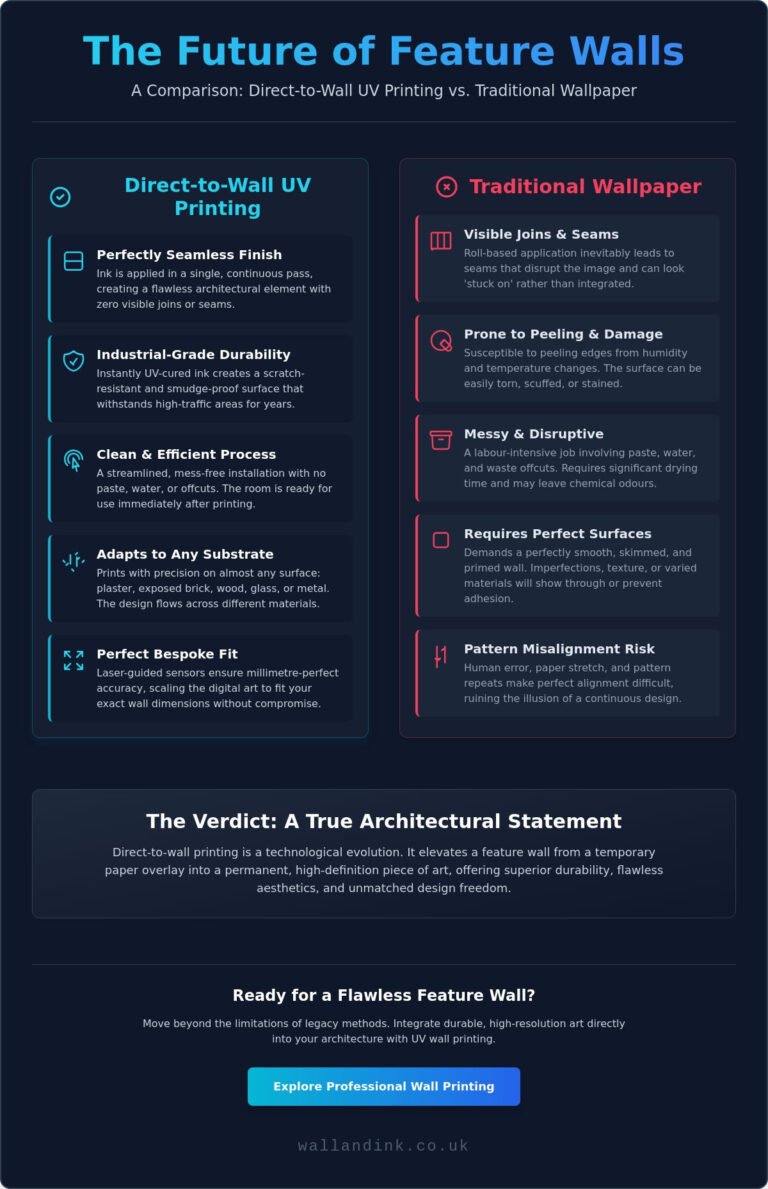 The Future of Feature Walls

A Comparison: Direct-to-Wall UV Printing vs. Traditional Wallpaper

Direct-to-Wall UV Printing

Perfectly Seamless Finish

Ink is applied in a single, continuous pass, creating a flawless architectural element with zero visible joins or seams.

Industrial-Grade Durability

Instantly UV-cured ink creates a scratch-resistant and smudge-proof surface that withstands high-traffic areas for years.

Clean & Efficient Process

A streamlined, mess-free installation with no paste, water, or offcuts. The room is ready for use immediately after printing.

Adapts to Any Substrate

Prints with precision on almost any surface: plaster, exposed brick, wood, glass, or metal. The design flows across different materials.

Perfect Bespoke Fit

Laser-guided sensors ensure millimetre-perfect accuracy, scaling the digital art to fit your exact wall dimensions without compromise.

Traditional Wallpaper

Visible Joins & Seams

Roll-based application inevitably leads to seams that disrupt the image and can look 'stuck on' rather than integrated.

Prone to Peeling & Damage

Susceptible to peeling edges from humidity and temperature changes. The surface can be easily torn, scuffed, or stained.

Messy & Disruptive

A labour-intensive job involving paste, water, and waste offcuts. Requires significant drying time and may leave chemical odours.

Requires Perfect Surfaces

Demands a perfectly smooth, skimmed, and primed wall. Imperfections, texture, or varied materials will show through or prevent adhesion.

Pattern Misalignment Risk

Human error, paper stretch, and pattern repeats make perfect alignment difficult, ruining the illusion of a continuous design.

The Verdict: A True Architectural Statement

Direct-to-wall printing is a technological evolution. It elevates a feature wall from a temporary paper overlay into a permanent, high-definition piece of art, offering superior durability, flawless aesthetics, and unmatched design freedom.

Ready for a Flawless Feature Wall?

Move beyond the limitations of legacy methods. Integrate durable, high-resolution art directly into your architecture with UV wall printing.

Explore Professional Wall Printing

wallandink.co.uk